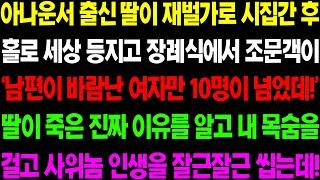 아나운서 출신 딸이 재벌가로 시집간 후
홀로 세상 등지고 장례식에서 조문객이
'남편이 바람난 여자만 10명이 넘었데!'
딸이 죽은 진짜 이유를 알고 내 목숨을
걸고 사위놈 인생을 잘근잘근 씹는데!